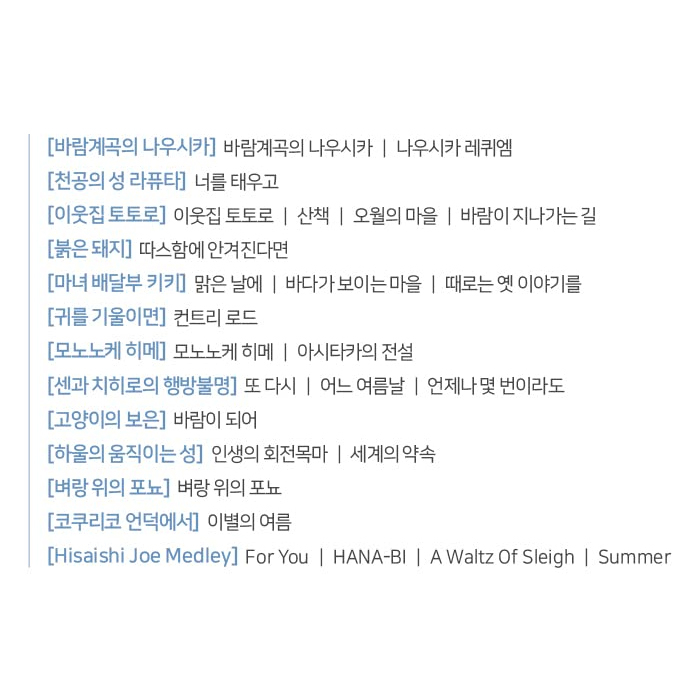 [바람계곡의 나우시카] 바람계곡의 나우시카 | 나우시카 레퀴엠
[천공의 성 라퓨타] 너를 태우고
[이웃집 토토로] 이웃집 토토로 | 산책 | 오월의 마을 | 바람이 지나가는 길
[붉은 돼지] 따스함에 안겨진다면
[마녀 배달부 키키] 맑은 날에 | 바다가 보이는 마을 | 때로는 옛 이야기를
[귀를 기울이면] 컨트리 로드
[모노노케 히메] 모노노케 히메 | 아시타카의 전설
[센과 치히로의 행방불명] 또 다시 | 어느 여름날 | 언제나 몇 번이라도
[고양이의 보은] 바람이 되어
[하울의 움직이는 성] 인생의 회전목마 | 세계의 약속
[벼랑 위의 포뇨] 벼랑 위의 포뇨
[코쿠리코 언덕에서] 이별의 여름
[Hisaishi Joe Medley] For You | HANA-BI | A Waltz Of Sleigh | Summer